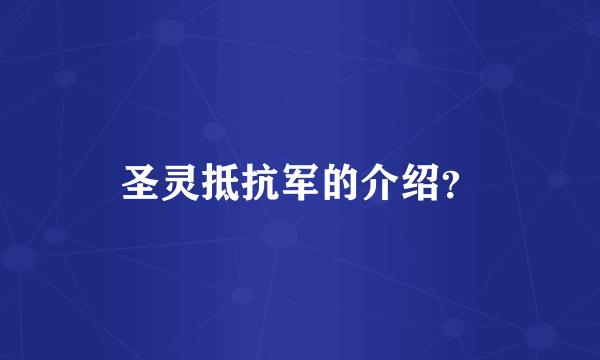 圣灵抵抗军的介绍?